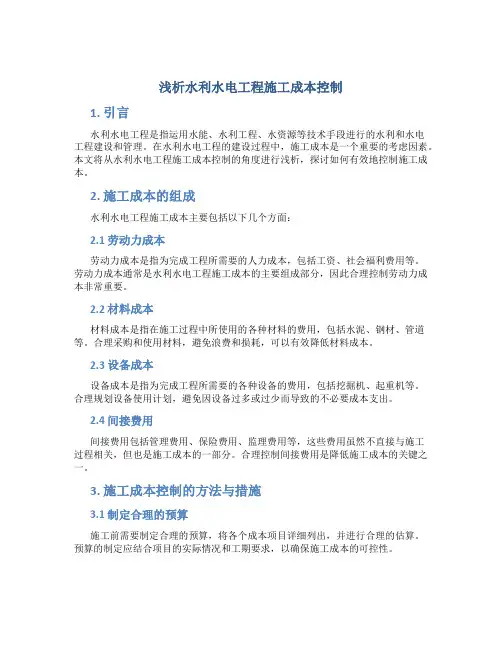 浅析水利水电工程施工成本控制

1. 引言

水利水电工程是指运用水能、水利工程、水资源等技术手段进行的水利和水电工程建设和管理。在水利水电工程的建设过程中，施工成本是一个重要的考虑因素。本文将从水利水电工程施工成本控制的角度进行浅析，探讨如何有效地控制施工成本。

2. 施工成本的组成

水利水电工程施工成本主要包括以下几个方面：

2.1 劳动力成本

劳动力成本是指为完成工程所需要的人力成本，包括工资、社会福利费用等。劳动力成本通常是水利水电工程施工成本的主要组成部分，因此合理控制劳动力成本非常重要。

2.2 材料成本

材料成本是指在施工过程中所使用的各种材料的费用，包括水泥、钢材、管道等。合理采购和使用材料，避免浪费和损耗，可以有效降低材料成本。

2.3 设备成本

设备成本是指为完成工程所需要的各种设备的费用，包括挖掘机、起重机等。合理规划设备使用计划，避免因设备过多或过少而导致的不必要成本支出。

2.4 间接费用

间接费用包括管理费用、保险费用、监理费用等，这些费用虽然不直接与施工过程相关，但也是施工成本的一部分。合理控制间接费用是降低施工成本的关键之一。

3. 施工成本控制的方法与措施

3.1 制定合理的预算

施工前需要制定合理的预算，将各个成本项目详细列出，并进行合理的估算。预算的制定应结合项目的实际情况和工期要求，以确保施工成本的可控性。